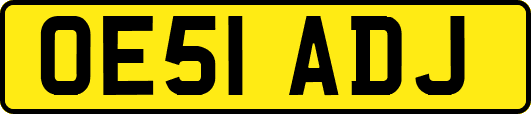 OE51 ADJ